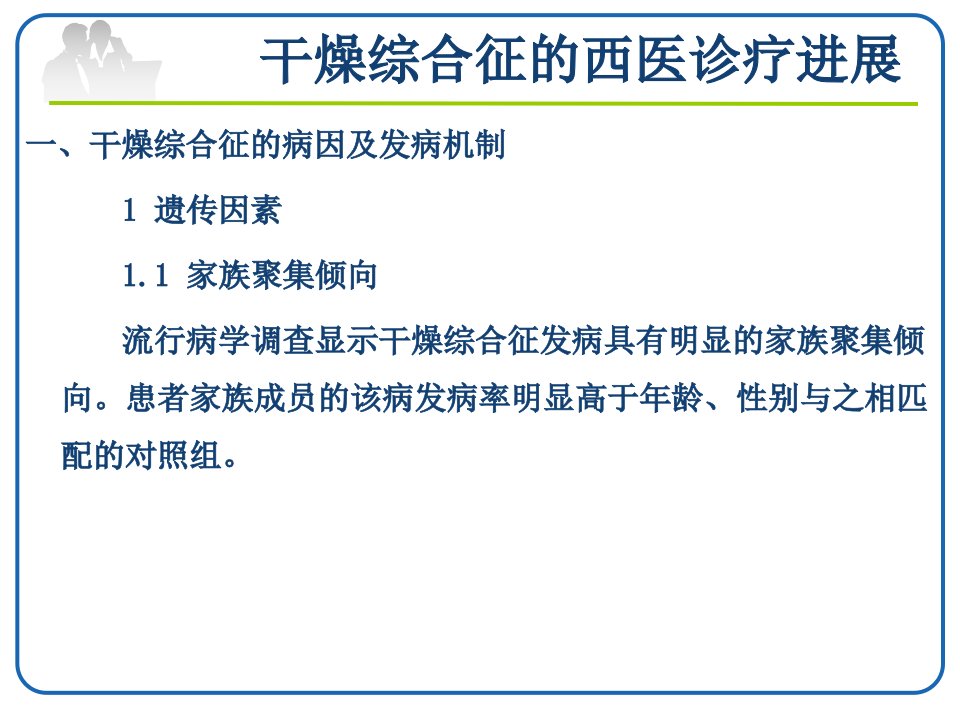 干燥综合征的西医诊疗进展

一、干燥综合征的病因及发病机制

1 遗传因素

1.1 家族聚集倾向

流行病学调查显示干燥综合征发病具有明显的家族聚集倾向。患者家族成员的该病发病率明显高于年龄、性别与之相匹配的对照组。